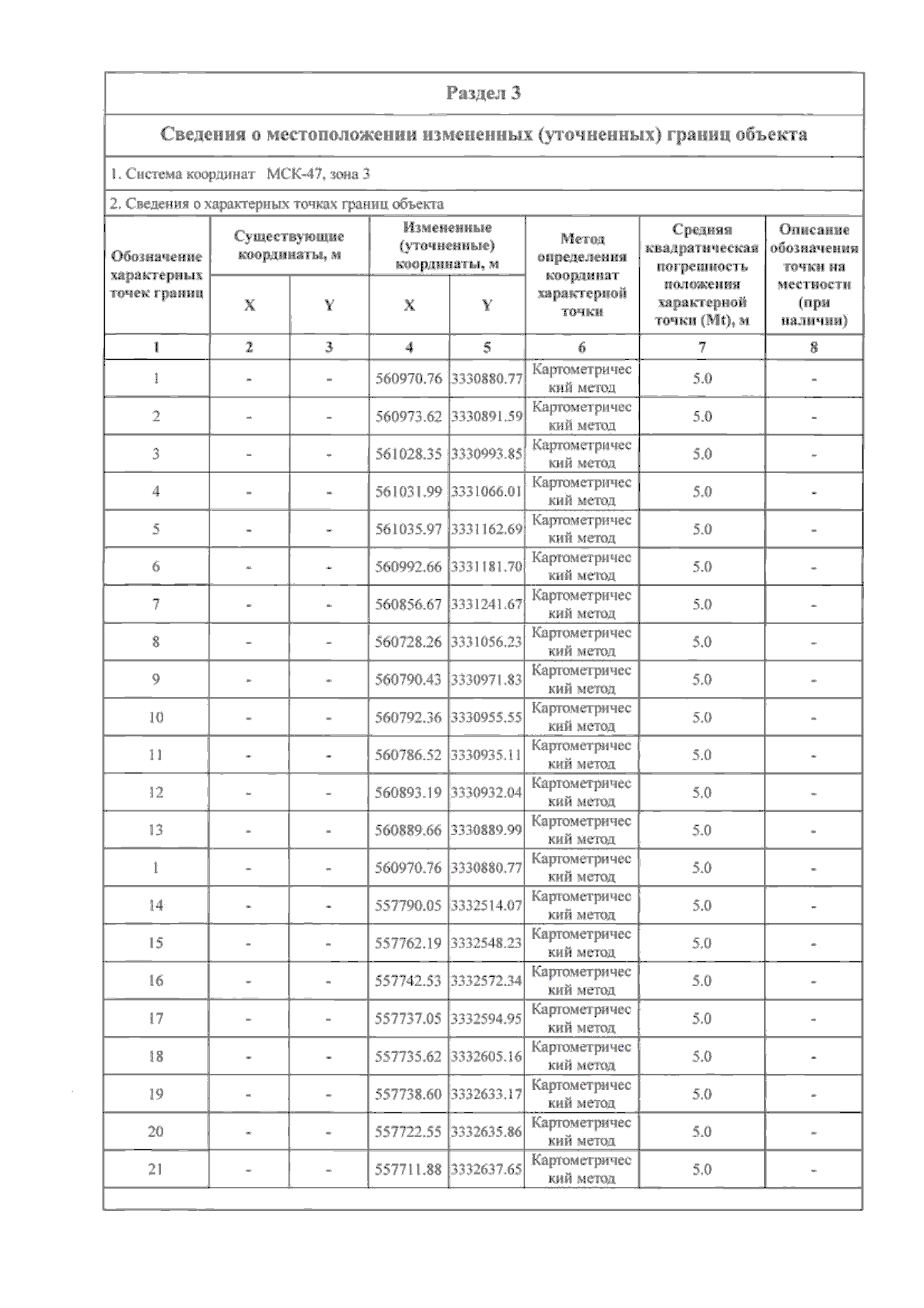 Раздел 3

Сведения о местоположении измененных (уточненных) границ объекта

1. Система координат МСК-47, зона 3

2. Сведения о характерных точках границ объекта

| Обозначение характерных точек границ | Существующие координаты, м X | Существующие координаты, м Y | Измененные (уточненные) координаты, м X | Измененные (уточненные) координаты, м Y | Метод определения координат характерной точки | Средняя квадратическая погрешность положения характерной точки (Mt), м | Описание обозначения точки на местности (при наличии) |
|---|---|---|---|---|---|---|---|
| 1 | 2 | 3 | 4 | 5 | 6 | 7 | 8 |
| 1 | - | - | 560970.76 | 3330880.77 | Картометрический метод | 5.0 | - |
| 2 | - | - | 560973.62 | 3330891.59 | Картометрический метод | 5.0 | - |
| 3 | - | - | 561028.35 | 3330993.85 | Картометрический метод | 5.0 | - |
| 4 | - | - | 561031.99 | 3331066.01 | Картометрический метод | 5.0 | - |
| 5 | - | - | 561035.97 | 3331162.69 | Картометрический метод | 5.0 | - |
| 6 | - | - | 560992.66 | 3331181.70 | Картометрический метод | 5.0 | - |
| 7 | - | - | 560856.67 | 3331241.67 | Картометрический метод | 5.0 | - |
| 8 | - | - | 560728.26 | 3331056.23 | Картометрический метод | 5.0 | - |
| 9 | - | - | 560790.43 | 3330971.83 | Картометрический метод | 5.0 | - |
| 10 | - | - | 560792.36 | 3330955.55 | Картометрический метод | 5.0 | - |
| 11 | - | - | 560786.52 | 3330935.11 | Картометрический метод | 5.0 | - |
| 12 | - | - | 560893.19 | 3330932.04 | Картометрический метод | 5.0 | - |
| 13 | - | - | 560889.66 | 3330889.99 | Картометрический метод | 5.0 | - |
| 1 | - | - | 560970.76 | 3330880.77 | Картометрический метод | 5.0 | - |
| 14 | - | - | 557790.05 | 3332514.07 | Картометрический метод | 5.0 | - |
| 15 | - | - | 557762.19 | 3332548.23 | Картометрический метод | 5.0 | - |
| 16 | - | - | 557742.53 | 3332572.34 | Картометрический метод | 5.0 | - |
| 17 | - | - | 557737.05 | 3332594.95 | Картометрический метод | 5.0 | - |
| 18 | - | - | 557735.62 | 3332605.16 | Картометрический метод | 5.0 | - |
| 19 | - | - | 557738.60 | 3332633.17 | Картометрический метод | 5.0 | - |
| 20 | - | - | 557722.55 | 3332635.86 | Картометрический метод | 5.0 | - |
| 21 | - | - | 557711.88 | 3332637.65 | Картометрический метод | 5.0 | - |